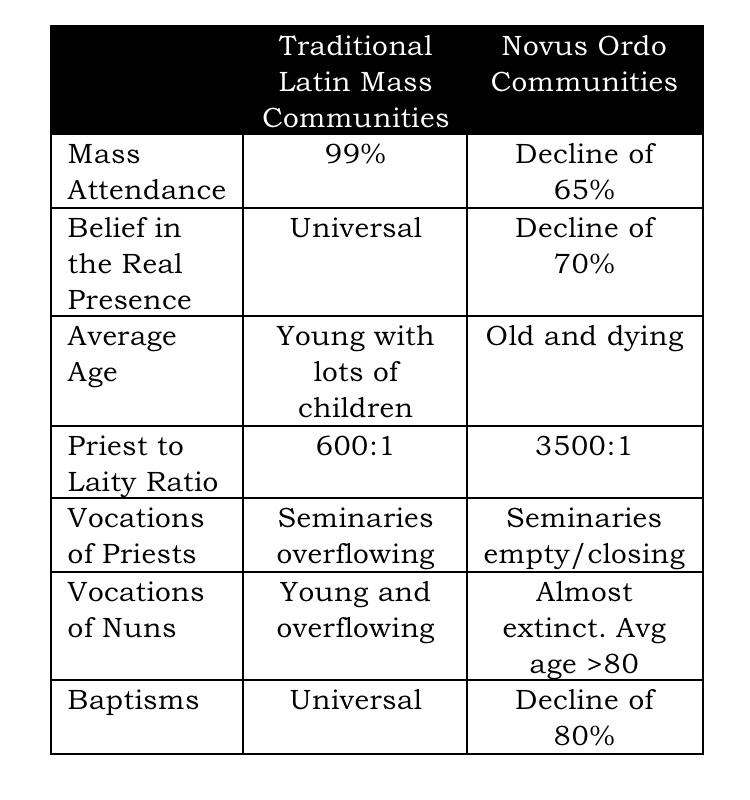 | | Traditional Latin Mass Communities | Novus Ordo Communities |
|---|---|---|
| Mass Attendance | 99% | Decline of 65% |
| Belief in the Real Presence | Universal | Decline of 70% |
| Average Age | Young with lots of children | Old and dying |
| Priest to Laity Ratio | 600:1 | 3500:1 |
| Vocations of Priests | Seminaries overflowing | Seminaries empty/closing |
| Vocations of Nuns | Young and overflowing | Almost extinct. Avg age >80 |
| Baptisms | Universal | Decline of 80% |